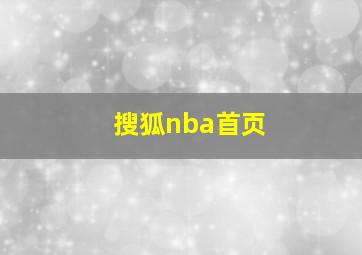 搜狐nba首页